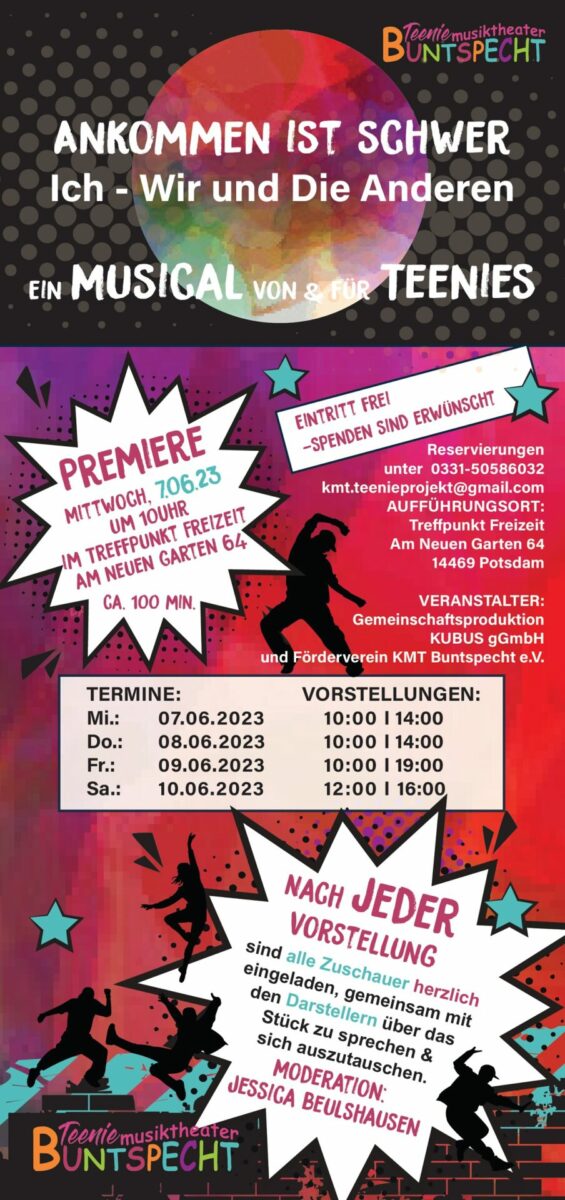 Teenie musiktheater BUNTSPECHT

ANKOMMEN IST SCHWER
Ich - Wir und Die Anderen

EIN MUSICAL VON & FÜR TEENIES

PREMIERE
MITTWOCH, 7.06.23 UM 10UHR IM TREFFPUNKT FREIZEIT AM NEUEN GARTEN 64
CA. 100 MIN.

EINTRITT FREI -SPENDEN SIND ERWÜNSCHT

Reservierungen unter 0331-50586032
kmt.teenieprojekt@gmail.com
AUFFÜHRUNGSORT:
Treffpunkt Freizeit
Am Neuen Garten 64
14469 Potsdam

VERANSTALTER:
Gemeinschaftsproduktion
KUBUS gGmbH
und Förderverein KMT Buntspecht e.V.

| TERMINE: | | VORSTELLUNGEN: |
|---|---|---|
| Mi.: | 07.06.2023 | 10:00 I 14:00 |
| Do.: | 08.06.2023 | 10:00 I 14:00 |
| Fr.: | 09.06.2023 | 10:00 I 19:00 |
| Sa.: | 10.06.2023 | 12:00 I 16:00 |

NACH JEDER VORSTELLUNG
sind alle Zuschauer herzlich eingeladen, gemeinsam mit den Darstellern über das Stück zu sprechen & sich auszutauschen.
MODERATION: JESSICA BEULSHAUSEN

Teenie musiktheater BUNTSPECHT